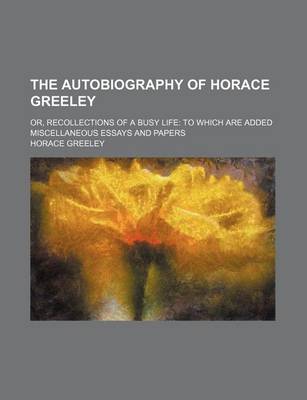 THE AUTOBIOGRAPHY OF HORACE GREELEY

OR, RECOLLECTIONS OF A BUSY LIFE: TO WHICH ARE ADDED MISCELLANEOUS ESSAYS AND PAPERS

HORACE GREELEY